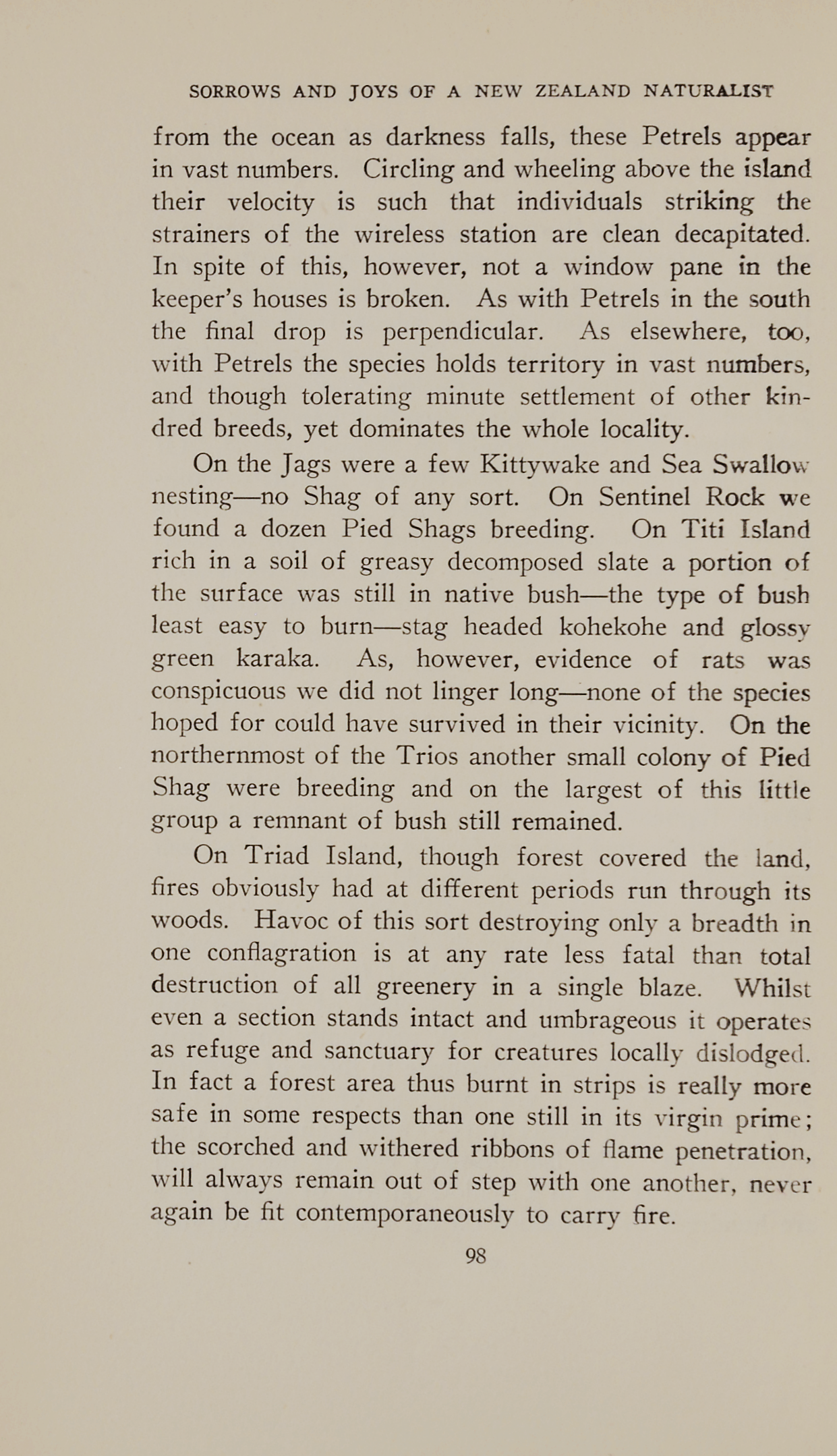 SORROWS AND JOYS OF A NEW ZEALAND NATURALIST

from the ocean as darkness falls, these Petrels appear in vast numbers. Circling and wheeling above the island their velocity is such that individuals striking the strainers of the wireless station are clean decapitated. In spite of this, however, not a window pane in the keeper's houses is broken. As with Petrels in the south the final drop is perpendicular. As elsewhere, too, with Petrels the species holds territory in vast numbers, and though tolerating minute settlement of other kindred breeds, yet dominates the whole locality.

On the Jags were a few Kittywake and Sea Swallow nesting—no Shag of any sort. On Sentinel Rock we found a dozen Pied Shags breeding. On Titi Island rich in a soil of greasy decomposed slate a portion of the surface was still in native bush—the type of bush least easy to burn—stag headed kohekohe and glossy green karaka. As, however, evidence of rats was conspicuous we did not linger long—none of the species hoped for could have survived in their vicinity. On the northernmost of the Trios another small colony of Pied Shag were breeding and on the largest of this little group a remnant of bush still remained.

On Triad Island, though forest covered the land, fires obviously had at different periods run through its woods. Havoc of this sort destroying only a breadth in one conflagration is at any rate less fatal than total destruction of all greenery in a single blaze. Whilst even a section stands intact and umbrageous it operates as refuge and sanctuary for creatures locally dislodged. In fact a forest area thus burnt in strips is really more safe in some respects than one still in its virgin prime; the scorched and withered ribbons of flame penetration, will always remain out of step with one another, never again be fit contemporaneously to carry fire.

98